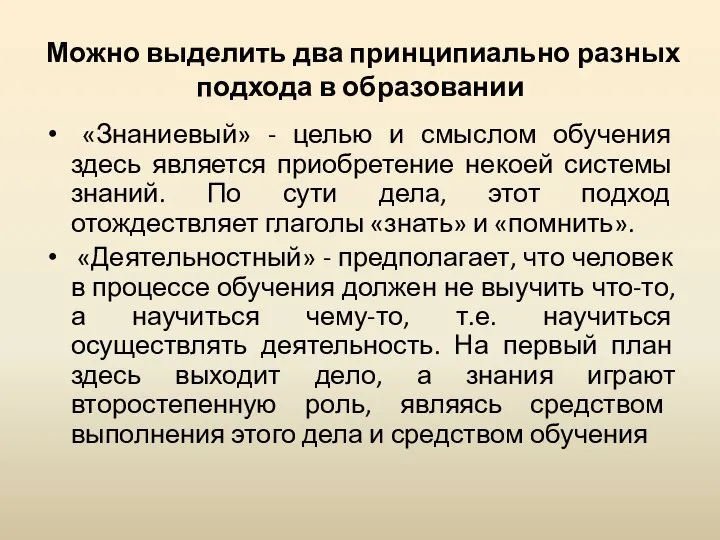 Можно выделить два принципиально разных подхода в образовании

• «Знаниевый» - целью и смыслом обучения здесь является приобретение некоей системы знаний. По сути дела, этот подход отождествляет глаголы «знать» и «помнить».

• «Деятельностный» - предполагает, что человек в процессе обучения должен не выучить что-то, а научиться чему-то, т.е. научиться осуществлять деятельность. На первый план здесь выходит дело, а знания играют второстепенную роль, являясь средством выполнения этого дела и средством обучения